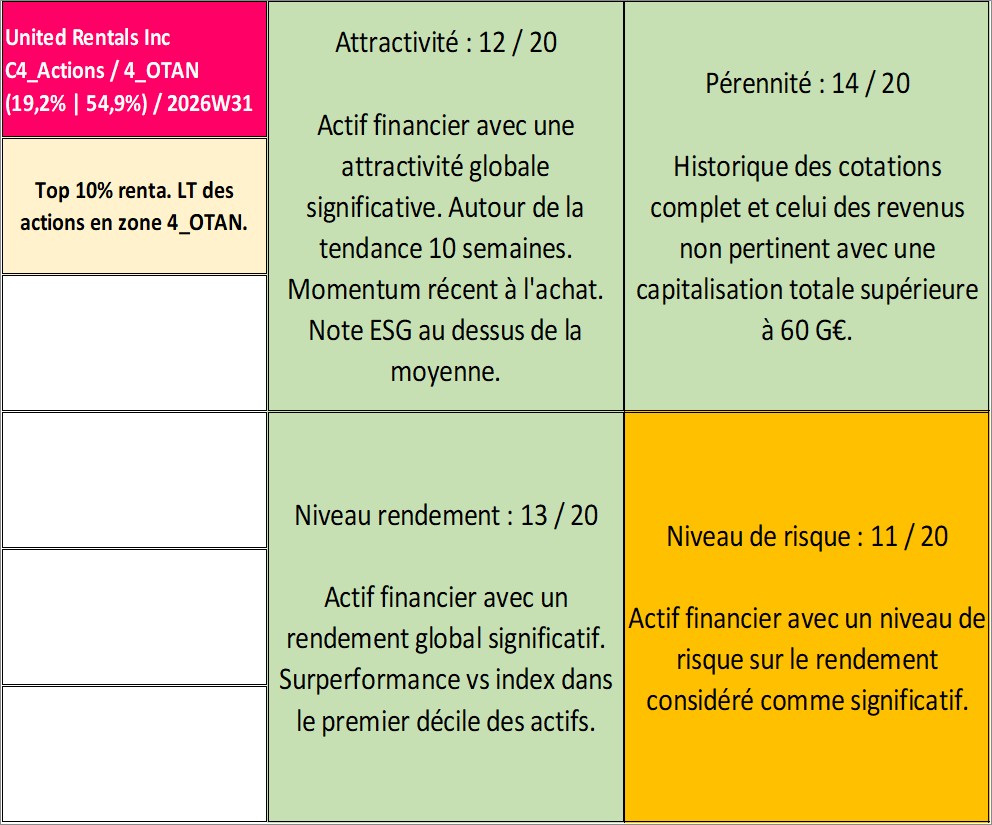 United Rentals Inc
C4_Actions / 4_OTAN
(19,2% | 54,9%) / 2026W31

Top 10% renta. LT des actions en zone 4_OTAN.

Attractivité : 12 / 20

Actif financier avec une attractivité globale significative. Autour de la tendance 10 semaines. Momentum récent à l'achat. Note ESG au dessus de la moyenne.

Pérennité : 14 / 20

Historique des cotations complet et celui des revenus non pertinent avec une capitalisation totale supérieure à 60 G€.

Niveau rendement : 13 / 20

Actif financier avec un rendement global significatif. Surperformance vs index dans le premier décile des actifs.

Niveau de risque : 11 / 20

Actif financier avec un niveau de risque sur le rendement considéré comme significatif.